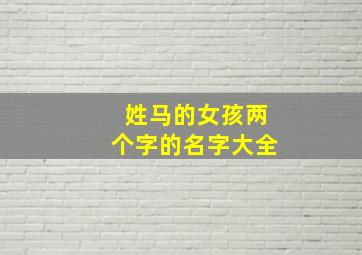 姓马的女孩两个字的名字大全